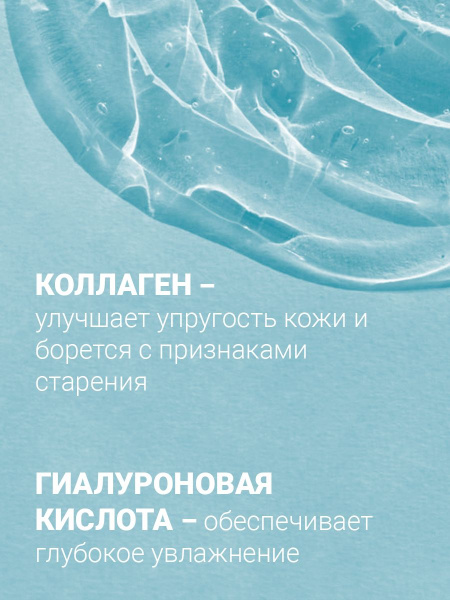 КОЛЛАГЕН – улучшает упругость кожи и борется с признаками старения

ГИАЛУРОНОВАЯ КИСЛОТА – обеспечивает глубокое увлажнение